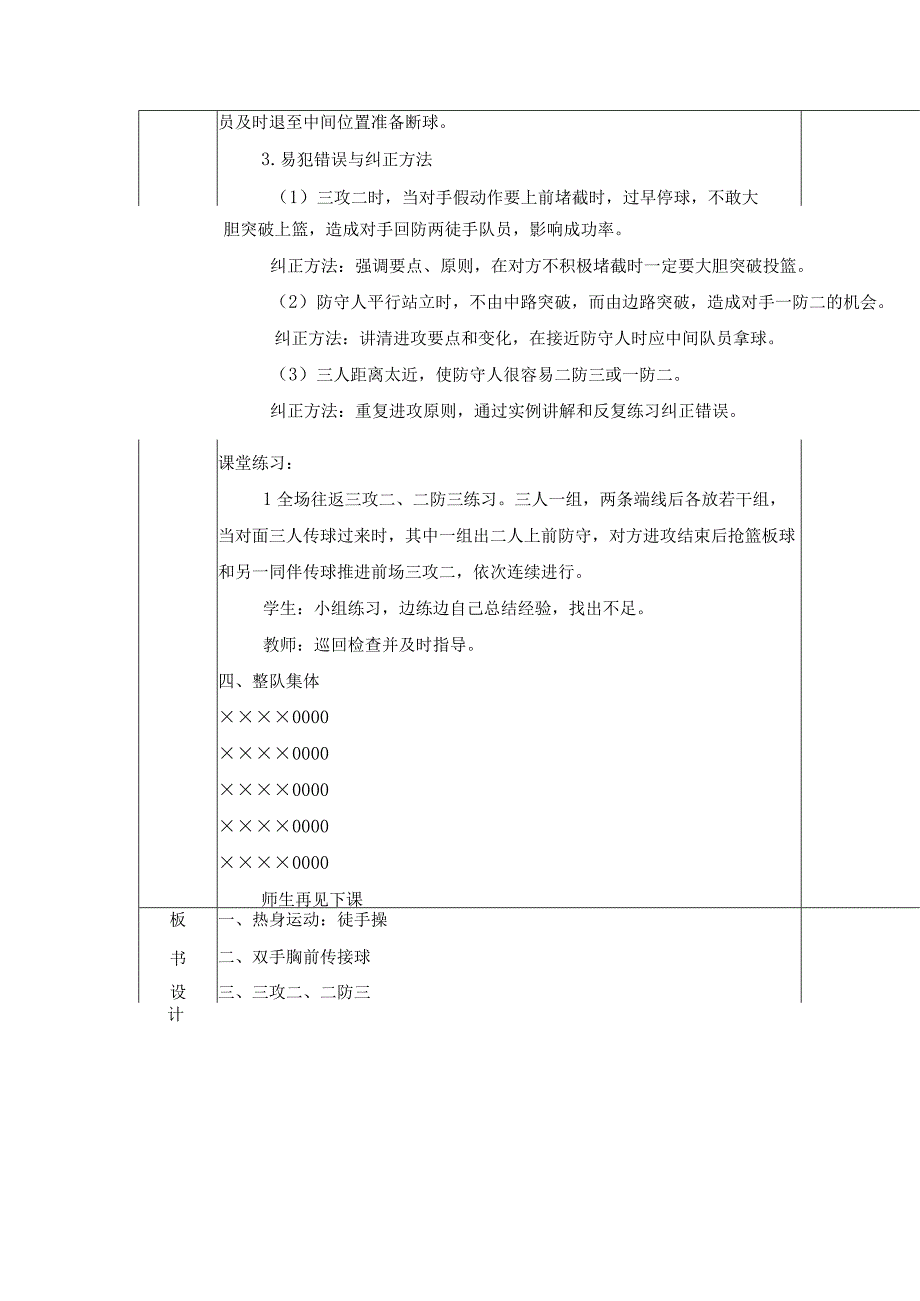 员及时退至中间位置准备断球。

3.易犯错误与纠正方法

（1）三攻二时，当对手假动作要上前堵截时，过早停球，不敢大胆突破上篮，造成对手回防两徒手队员，影响成功率。

纠正方法：强调要点、原则，在对方不积极堵截时一定要大胆突破投篮。

（2）防守人平行站立时，不由中路突破，而由边路突破，造成对手一防二的机会。

纠正方法：讲清进攻要点和变化，在接近防守人时应中间队员拿球。

（3）三人距离太近，使防守人很容易二防三或一防二。

纠正方法：重复进攻原则，通过实例讲解和反复练习纠正错误。

课堂练习：

1全场往返三攻二、二防三练习。三人一组，两条端线后各放若干组，当对面三人传球过来时，其中一组出二人上前防守，对方进攻结束后抢篮板球和另一同伴传球推进前场三攻二，依次连续进行。

学生：小组练习，边练边自己总结经验，找出不足。

教师：巡回检查并及时指导。

四、整队集体

××××0000

××××0000

××××0000

××××0000

××××0000

师生再见下课

板书设计

一、热身运动：徒手操

二、双手胸前传接球

三、三攻二、二防三